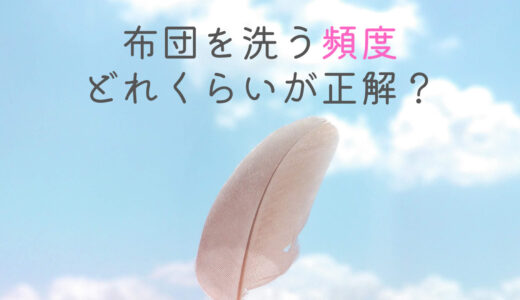 布団を洗う頻度
どれくらいが正解？